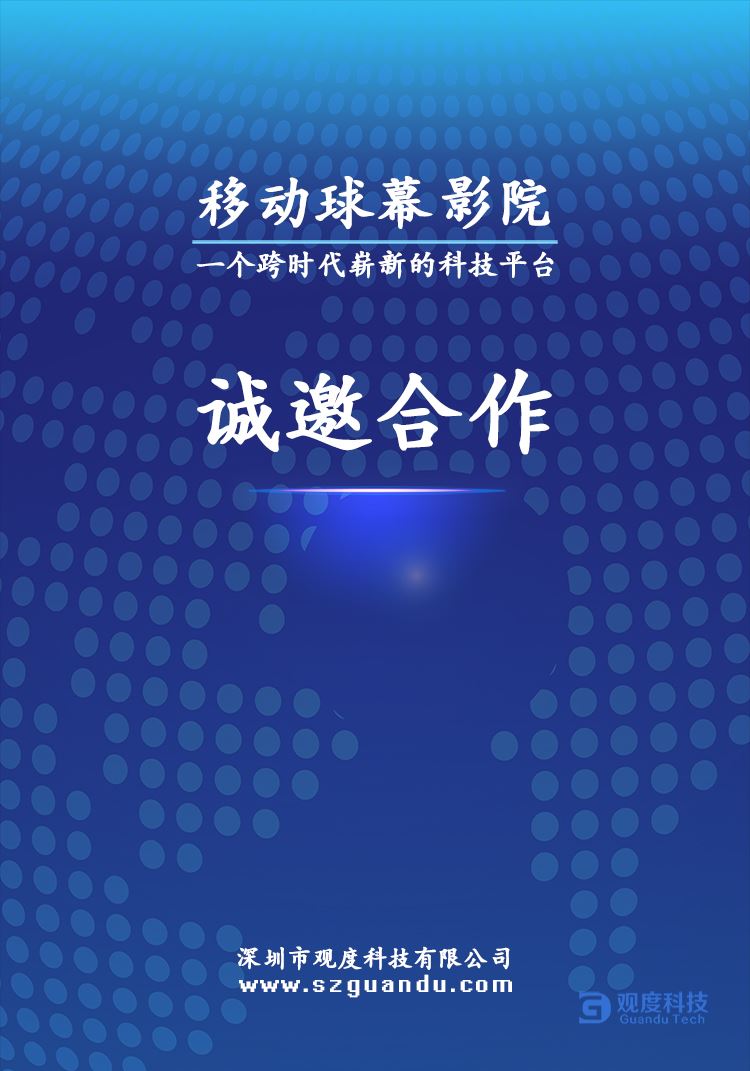 移动球幕影院

一个跨时代崭新的科技平台

诚邀合作

深圳市观度科技有限公司
www.szguandu.com

观度科技
Guandu Tech